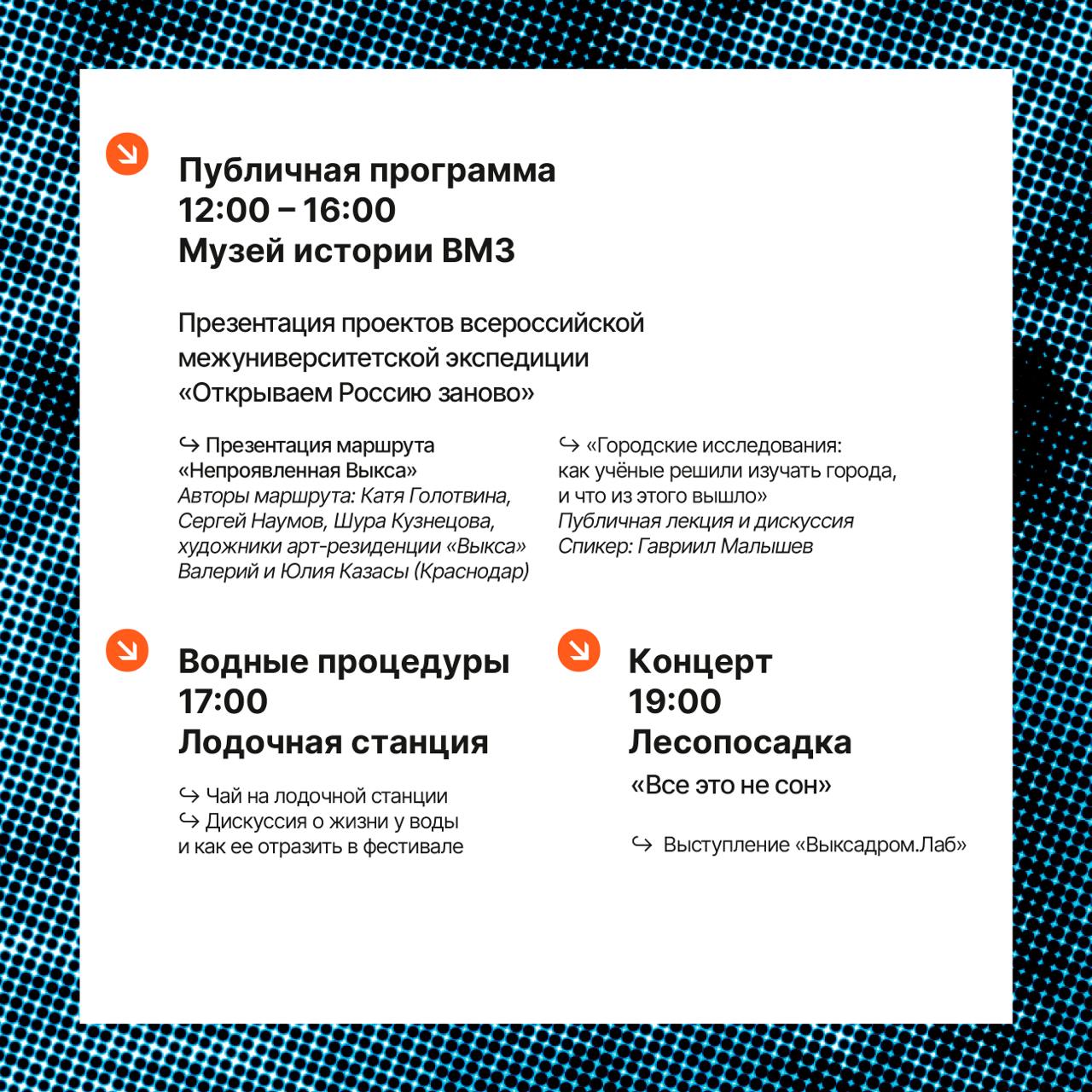 Публичная программа
12:00 – 16:00
Музей истории ВМЗ

Презентация проектов всероссийской межуниверситетской экспедиции «Открываем Россию заново»

↪ Презентация маршрута «Непроявленная Выкса»
Авторы маршрута: Катя Голотвина, Сергей Наумов, Шура Кузнецова, художники арт-резиденции «Выкса» Валерий и Юлия Казасы (Краснодар)

↪ «Городские исследования: как учёные решили изучать города, и что из этого вышло»
Публичная лекция и дискуссия
Спикер: Гавриил Малышев

Водные процедуры
17:00
Лодочная станция

↪ Чай на лодочной станции
↪ Дискуссия о жизни у воды и как ее отразить в фестивале

Концерт
19:00
Лесопосадка
«Все это не сон»

↪ Выступление «Выксадром.Лаб»